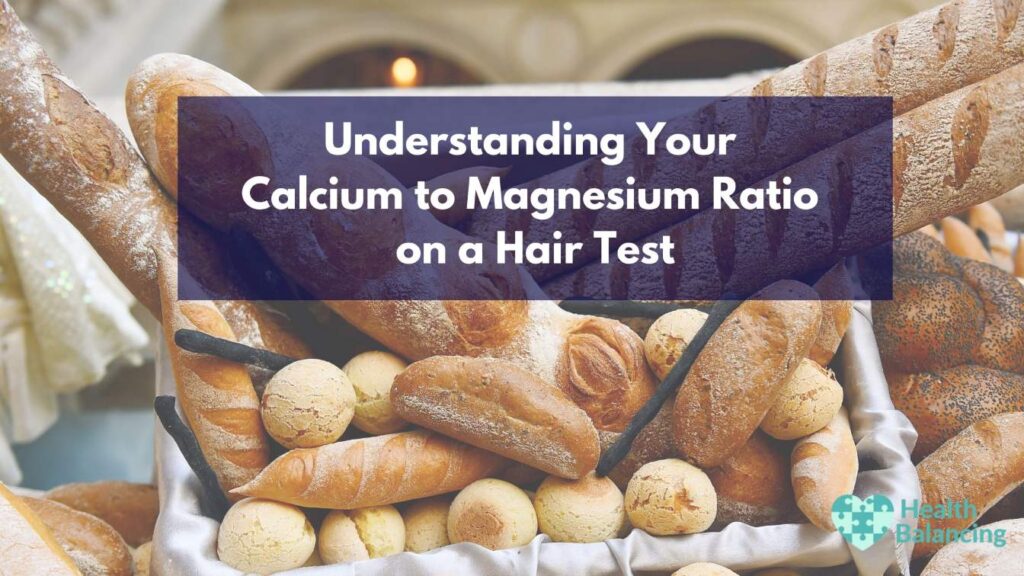 Understanding Your Calcium to Magnesium Ratio on a Hair Test

Health Balancing